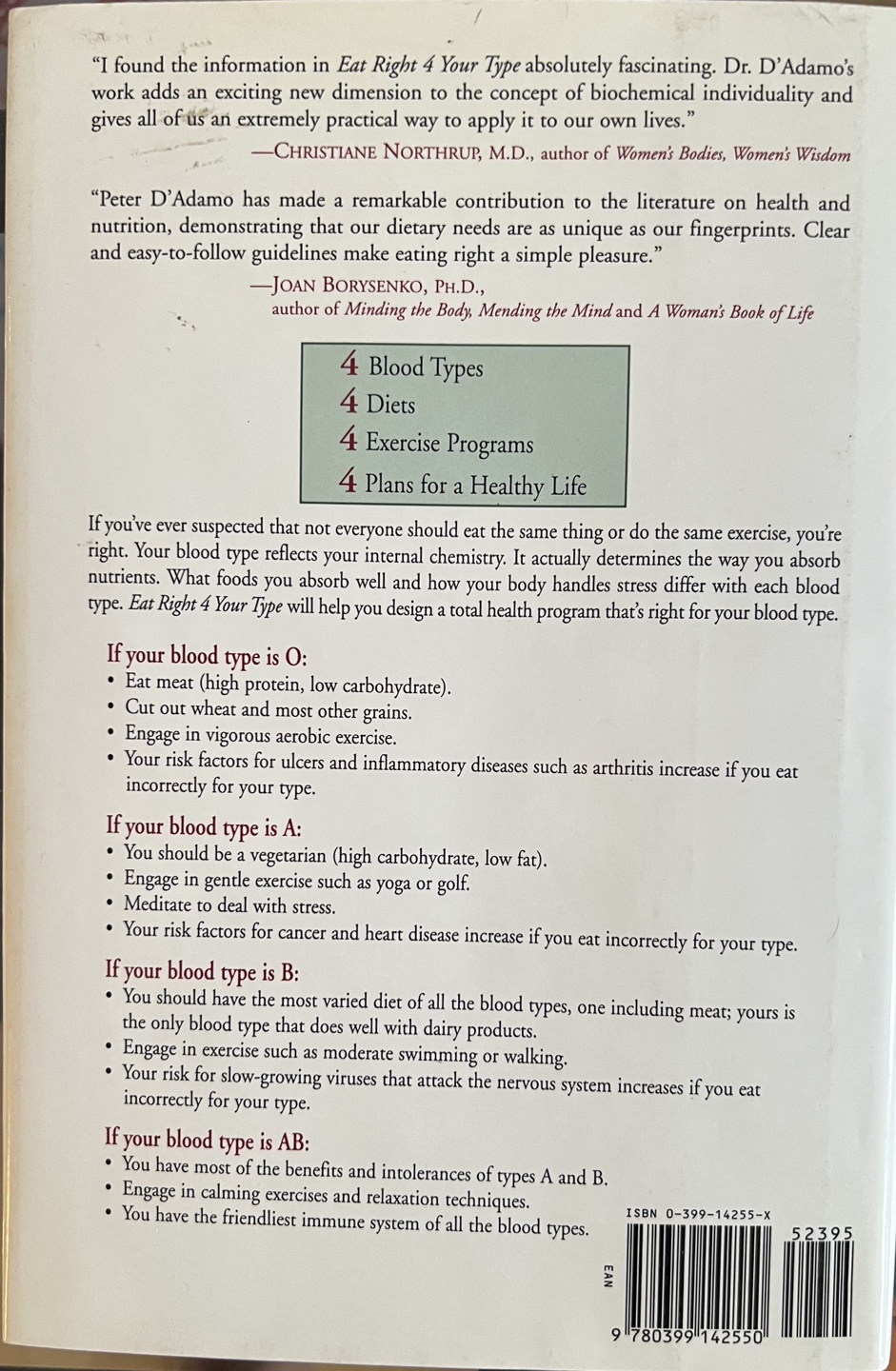 "I found the information in Eat Right 4 Your Type absolutely fascinating. Dr. D'Adamo's work adds an exciting new dimension to the concept of biochemical individuality and gives all of us an extremely practical way to apply it to our own lives."

—CHRISTIANE NORTHRUP, M.D., author of Women's Bodies, Women's Wisdom

"Peter D'Adamo has made a remarkable contribution to the literature on health and nutrition, demonstrating that our dietary needs are as unique as our fingerprints. Clear and easy-to-follow guidelines make eating right a simple pleasure."

—JOAN BORYSENKO, PH.D.,
author of Minding the Body, Mending the Mind and A Woman's Book of Life

4 Blood Types
4 Diets
4 Exercise Programs
4 Plans for a Healthy Life

If you've ever suspected that not everyone should eat the same thing or do the same exercise, you're right. Your blood type reflects your internal chemistry. It actually determines the way you absorb nutrients. What foods you absorb well and how your body handles stress differ with each blood type. Eat Right 4 Your Type will help you design a total health program that's right for your blood type.

If your blood type is O:
• Eat meat (high protein, low carbohydrate).
• Cut out wheat and most other grains.
• Engage in vigorous aerobic exercise.
• Your risk factors for ulcers and inflammatory diseases such as arthritis increase if you eat incorrectly for your type.

If your blood type is A:
• You should be a vegetarian (high carbohydrate, low fat).
• Engage in gentle exercise such as yoga or golf.
• Meditate to deal with stress.
• Your risk factors for cancer and heart disease increase if you eat incorrectly for your type.

If your blood type is B:
• You should have the most varied diet of all the blood types, one including meat; yours is the only blood type that does well with dairy products.
• Engage in exercise such as moderate swimming or walking.
• Your risk for slow-growing viruses that attack the nervous system increases if you eat incorrectly for your type.

If your blood type is AB:
• You have most of the benefits and intolerances of types A and B.
• Engage in calming exercises and relaxation techniques.
• You have the friendliest immune system of all the blood types.

ISBN 0-399-14255-X
52395
EAN
9 780399 142550